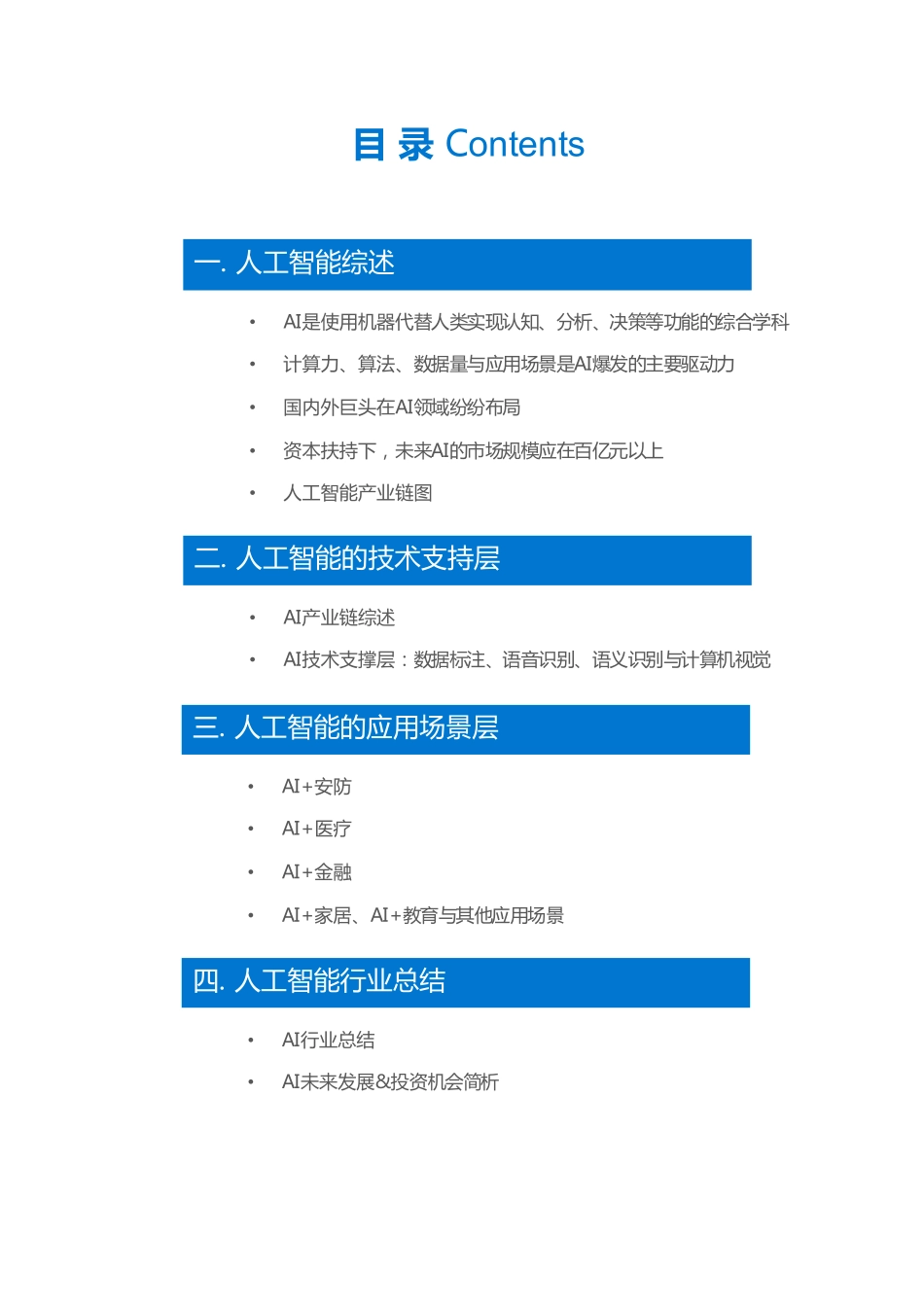 目 录 Contents

一. 人工智能综述

• AI是使用机器代替人类实现认知、分析、决策等功能的综合学科
• 计算力、算法、数据量与应用场景是AI爆发的主要驱动力
• 国内外巨头在AI领域纷纷布局
• 资本扶持下，未来AI的市场规模应在百亿元以上
• 人工智能产业链图

二. 人工智能的技术支持层

• AI产业链综述
• AI技术支撑层：数据标注、语音识别、语义识别与计算机视觉

三. 人工智能的应用场景层

• AI+安防
• AI+医疗
• AI+金融
• AI+家居、AI+教育与其他应用场景

四. 人工智能行业总结

• AI行业总结
• AI未来发展&投资机会简析